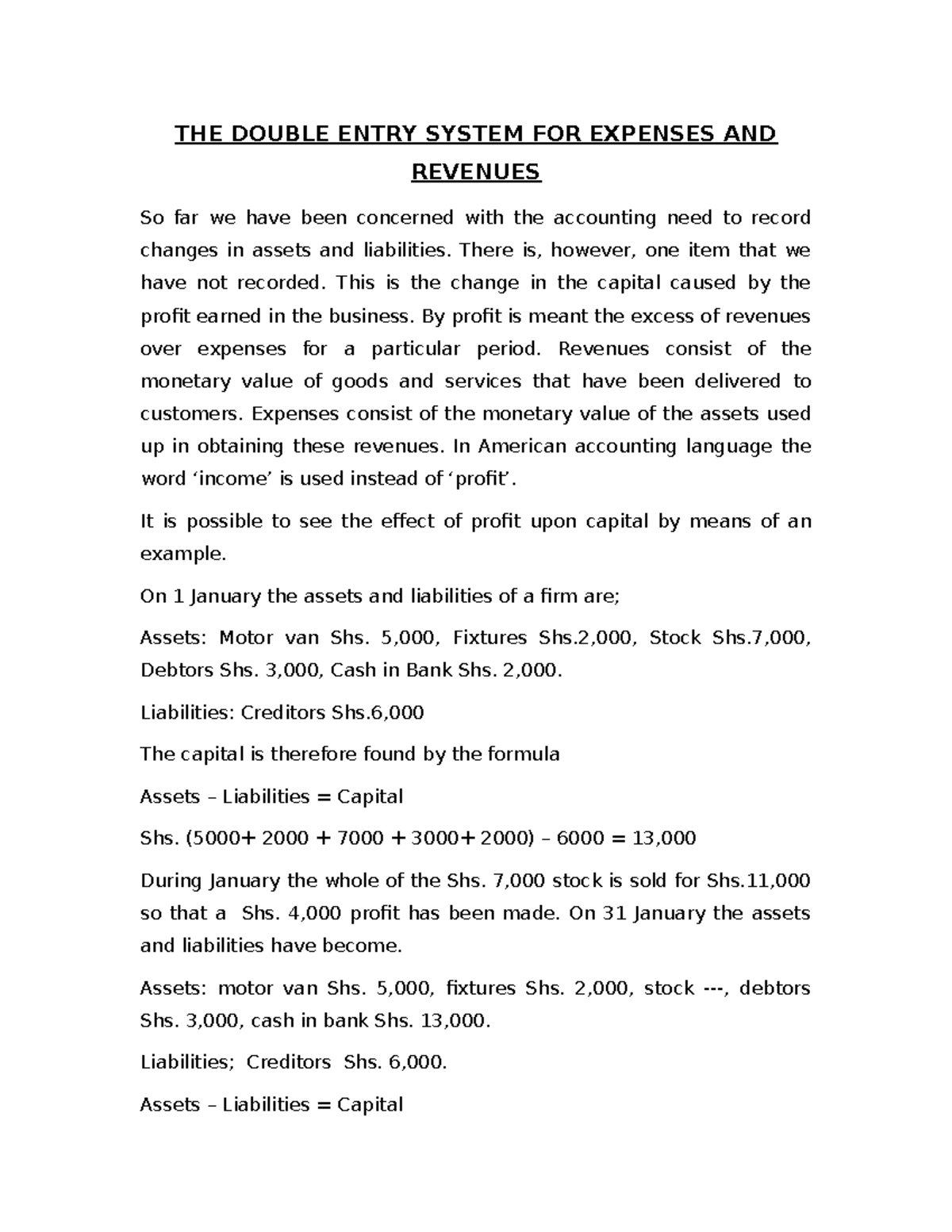 THE DOUBLE ENTRY SYSTEM FOR EXPENSES AND REVENUES

So far we have been concerned with the accounting need to record changes in assets and liabilities. There is, however, one item that we have not recorded. This is the change in the capital caused by the profit earned in the business. By profit is meant the excess of revenues over expenses for a particular period. Revenues consist of the monetary value of goods and services that have been delivered to customers. Expenses consist of the monetary value of the assets used up in obtaining these revenues. In American accounting language the word ‘income’ is used instead of ‘profit’.

It is possible to see the effect of profit upon capital by means of an example.

On 1 January the assets and liabilities of a firm are;

Assets: Motor van Shs. 5,000, Fixtures Shs.2,000, Stock Shs.7,000, Debtors Shs. 3,000, Cash in Bank Shs. 2,000.

Liabilities: Creditors Shs.6,000

The capital is therefore found by the formula

Assets – Liabilities = Capital

Shs. (5000+ 2000 + 7000 + 3000+ 2000) – 6000 = 13,000

During January the whole of the Shs. 7,000 stock is sold for Shs.11,000 so that a Shs. 4,000 profit has been made. On 31 January the assets and liabilities have become.

Assets: motor van Shs. 5,000, fixtures Shs. 2,000, stock ---, debtors Shs. 3,000, cash in bank Shs. 13,000.

Liabilities; Creditors Shs. 6,000.

Assets – Liabilities = Capital